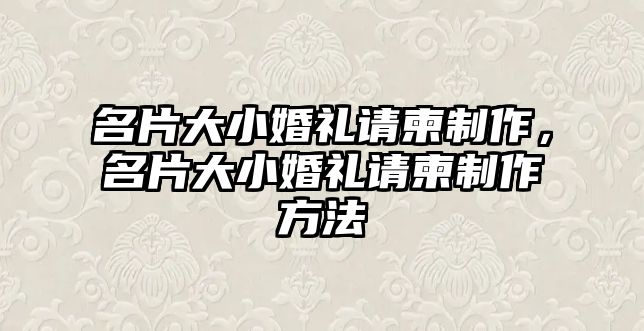 名片大小婚礼请柬制作，名片大小婚礼请柬制作方法